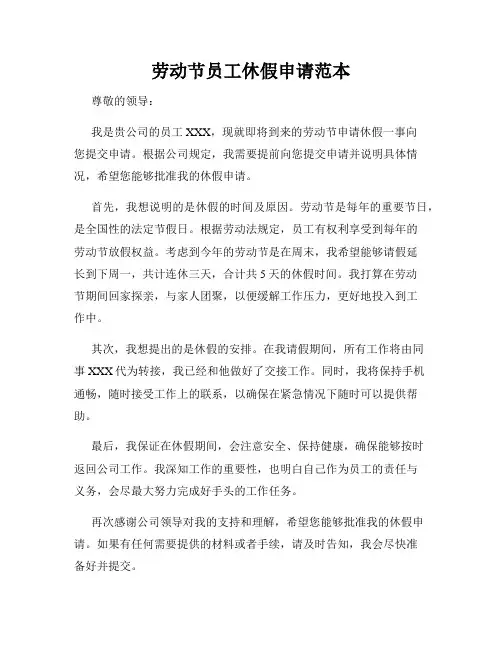 劳动节员工休假申请范本

尊敬的领导：

我是贵公司的员工 XXX，现就即将到来的劳动节申请休假一事向您提交申请。根据公司规定，我需要提前向您提交申请并说明具体情况，希望您能够批准我的休假申请。

首先，我想说明的是休假的时间及原因。劳动节是每年的重要节日，是全国性的法定节假日。根据劳动法规定，员工有权利享受到每年的劳动节放假权益。考虑到今年的劳动节是在周末，我希望能够请假延长到下周一，共计连休三天，合计共 5 天的休假时间。我打算在劳动节期间回家探亲，与家人团聚，以便缓解工作压力，更好地投入到工作中。

其次，我想提出的是休假的安排。在我请假期间，所有工作将由同事 XXX 代为转接，我已经和他做好了交接工作。同时，我将保持手机通畅，随时接受工作上的联系，以确保在紧急情况下随时可以提供帮助。

最后，我保证在休假期间，会注意安全、保持健康，确保能够按时返回公司工作。我深知工作的重要性，也明白自己作为员工的责任与义务，会尽最大努力完成好手头的工作任务。

再次感谢公司领导对我的支持和理解，希望您能够批准我的休假申请。如果有任何需要提供的材料或者手续，请及时告知，我会尽快准备好并提交。